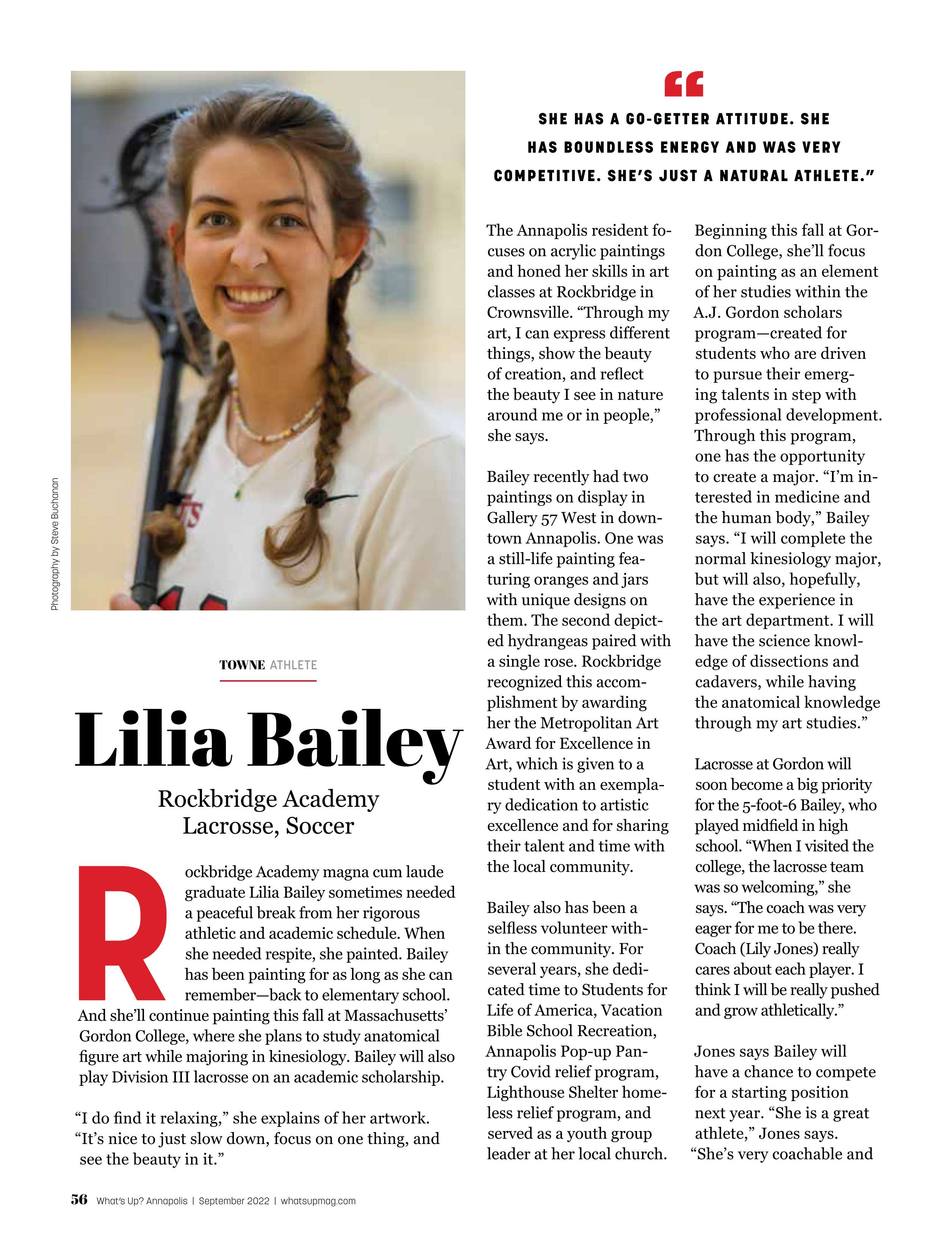 Photography by Steve Buchanan

TOWNE ATHLETE

Lilia Bailey

Rockbridge Academy
Lacrosse, Soccer

Rockbridge Academy magna cum laude graduate Lilia Bailey sometimes needed a peaceful break from her rigorous athletic and academic schedule. When she needed respite, she painted. Bailey has been painting for as long as she can remember—back to elementary school. And she'll continue painting this fall at Massachusetts' Gordon College, where she plans to study anatomical figure art while majoring in kinesiology. Bailey will also play Division III lacrosse on an academic scholarship.

"I do find it relaxing," she explains of her artwork. "It's nice to just slow down, focus on one thing, and see the beauty in it."

"

SHE HAS A GO-GETTER ATTITUDE. SHE HAS BOUNDLESS ENERGY AND WAS VERY COMPETITIVE. SHE'S JUST A NATURAL ATHLETE."

The Annapolis resident focuses on acrylic paintings and honed her skills in art classes at Rockbridge in Crownsville. "Through my art, I can express different things, show the beauty of creation, and reflect the beauty I see in nature around me or in people," she says.

Bailey recently had two paintings on display in Gallery 57 West in downtown Annapolis. One was a still-life painting featuring oranges and jars with unique designs on them. The second depicted hydrangeas paired with a single rose. Rockbridge recognized this accomplishment by awarding her the Metropolitan Art Award for Excellence in Art, which is given to a student with an exemplary dedication to artistic excellence and for sharing their talent and time with the local community.

Bailey also has been a selfless volunteer within the community. For several years, she dedicated time to Students for Life of America, Vacation Bible School Recreation, Annapolis Pop-up Pantry Covid relief program, Lighthouse Shelter homeless relief program, and served as a youth group leader at her local church.

Beginning this fall at Gordon College, she'll focus on painting as an element of her studies within the A.J. Gordon scholars program—created for students who are driven to pursue their emerging talents in step with professional development. Through this program, one has the opportunity to create a major. "I'm interested in medicine and the human body," Bailey says. "I will complete the normal kinesiology major, but will also, hopefully, have the experience in the art department. I will have the science knowledge of dissections and cadavers, while having the anatomical knowledge through my art studies."

Lacrosse at Gordon will soon become a big priority for the 5-foot-6 Bailey, who played midfield in high school. "When I visited the college, the lacrosse team was so welcoming," she says. "The coach was very eager for me to be there. Coach (Lily Jones) really cares about each player. I think I will be really pushed and grow athletically."

Jones says Bailey will have a chance to compete for a starting position next year. "She is a great athlete," Jones says. "She's very coachable and

56 What's Up? Annapolis | September 2022 | whatsupmag.com